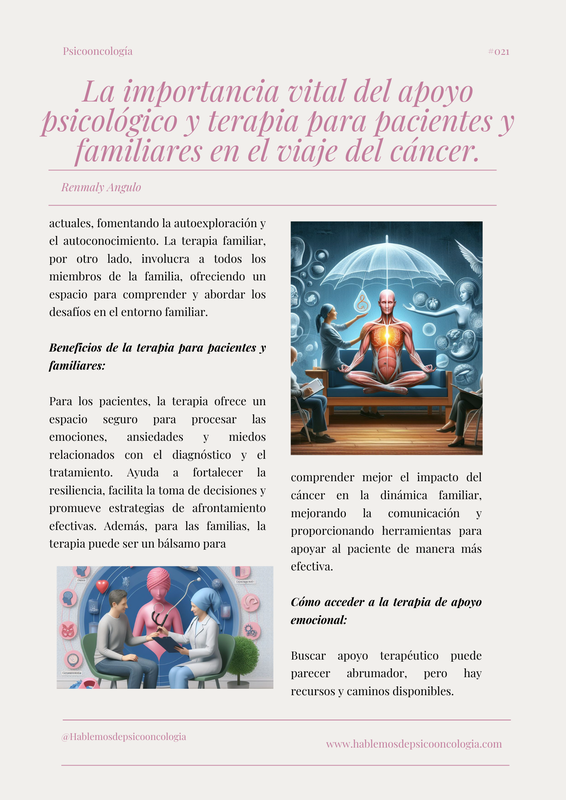 Psicooncología

#021

La importancia vital del apoyo psicológico y terapia para pacientes y familiares en el viaje del cáncer.

Renmaly Angulo

actuales, fomentando la autoexploración y el autoconocimiento. La terapia familiar, por otro lado, involucra a todos los miembros de la familia, ofreciendo un espacio para comprender y abordar los desafíos en el entorno familiar.

Beneficios de la terapia para pacientes y familiares:

Para los pacientes, la terapia ofrece un espacio seguro para procesar las emociones, ansiedades y miedos relacionados con el diagnóstico y el tratamiento. Ayuda a fortalecer la resiliencia, facilita la toma de decisiones y promueve estrategias de afrontamiento efectivas. Además, para las familias, la terapia puede ser un bálsamo para

comprender mejor el impacto del cáncer en la dinámica familiar, mejorando la comunicación y proporcionando herramientas para apoyar al paciente de manera más efectiva.

Cómo acceder a la terapia de apoyo emocional:

Buscar apoyo terapéutico puede parecer abrumador, pero hay recursos y caminos disponibles.

@Hablemosdepsicooncologia

www.hablemosdepsicooncologia.com